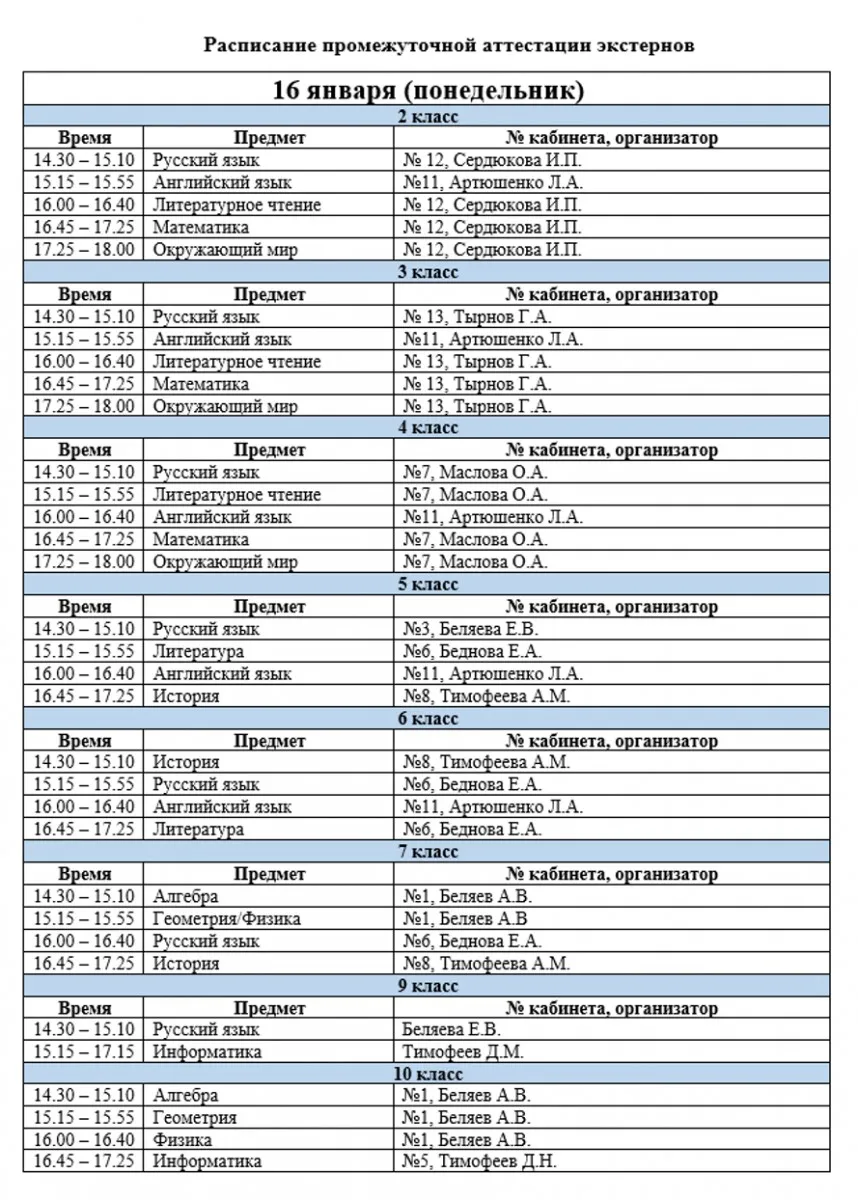 Расписание промежуточной аттестации экстернов

| 16 января (понедельник) | | |
|---|---|---|
| 2 класс | | |
| Время | Предмет | № кабинета, организатор |
| 14.30 – 15.10 | Русский язык | № 12, Сердюкова И.П. |
| 15.15 – 15.55 | Английский язык | №11, Артюшенко Л.А. |
| 16.00 – 16.40 | Литературное чтение | № 12, Сердюкова И.П. |
| 16.45 – 17.25 | Математика | № 12, Сердюкова И.П. |
| 17.25 – 18.00 | Окружающий мир | № 12, Сердюкова И.П. |
| 3 класс | | |
| Время | Предмет | № кабинета, организатор |
| 14.30 – 15.10 | Русский язык | № 13, Тырнов Г.А. |
| 15.15 – 15.55 | Английский язык | №11, Артюшенко Л.А. |
| 16.00 – 16.40 | Литературное чтение | № 13, Тырнов Г.А. |
| 16.45 – 17.25 | Математика | № 13, Тырнов Г.А. |
| 17.25 – 18.00 | Окружающий мир | № 13, Тырнов Г.А. |
| 4 класс | | |
| Время | Предмет | № кабинета, организатор |
| 14.30 – 15.10 | Русский язык | №7, Маслова О.А. |
| 15.15 – 15.55 | Литературное чтение | №7, Маслова О.А. |
| 16.00 – 16.40 | Английский язык | №11, Артюшенко Л.А. |
| 16.45 – 17.25 | Математика | №7, Маслова О.А. |
| 17.25 – 18.00 | Окружающий мир | №7, Маслова О.А. |
| 5 класс | | |
| Время | Предмет | № кабинета, организатор |
| 14.30 – 15.10 | Русский язык | №3, Беляева Е.В. |
| 15.15 – 15.55 | Литература | №6, Беднова Е.А. |
| 16.00 – 16.40 | Английский язык | №11, Артюшенко Л.А. |
| 16.45 – 17.25 | История | №8, Тимофеева А.М. |
| 6 класс | | |
| Время | Предмет | № кабинета, организатор |
| 14.30 – 15.10 | История | №8, Тимофеева А.М. |
| 15.15 – 15.55 | Русский язык | №6, Беднова Е.А. |
| 16.00 – 16.40 | Английский язык | №11, Артюшенко Л.А. |
| 16.45 – 17.25 | Литература | №6, Беднова Е.А. |
| 7 класс | | |
| Время | Предмет | № кабинета, организатор |
| 14.30 – 15.10 | Алгебра | №1, Беляев А.В. |
| 15.15 – 15.55 | Геометрия/Физика | №1, Беляев А.В |
| 16.00 – 16.40 | Русский язык | №6, Беднова Е.А. |
| 16.45 – 17.25 | История | №8, Тимофеева А.М. |
| 9 класс | | |
| Время | Предмет | № кабинета, организатор |
| 14.30 – 15.10 | Русский язык | Беляева Е.В. |
| 15.15 – 17.15 | Информатика | Тимофеев Д.М. |
| 10 класс | | |
| 14.30 – 15.10 | Алгебра | №1, Беляев А.В. |
| 15.15 – 15.55 | Геометрия | №1, Беляев А.В. |
| 16.00 – 16.40 | Физика | №1, Беляев А.В. |
| 16.45 – 17.25 | Информатика | №5, Тимофеев Д.Н. |